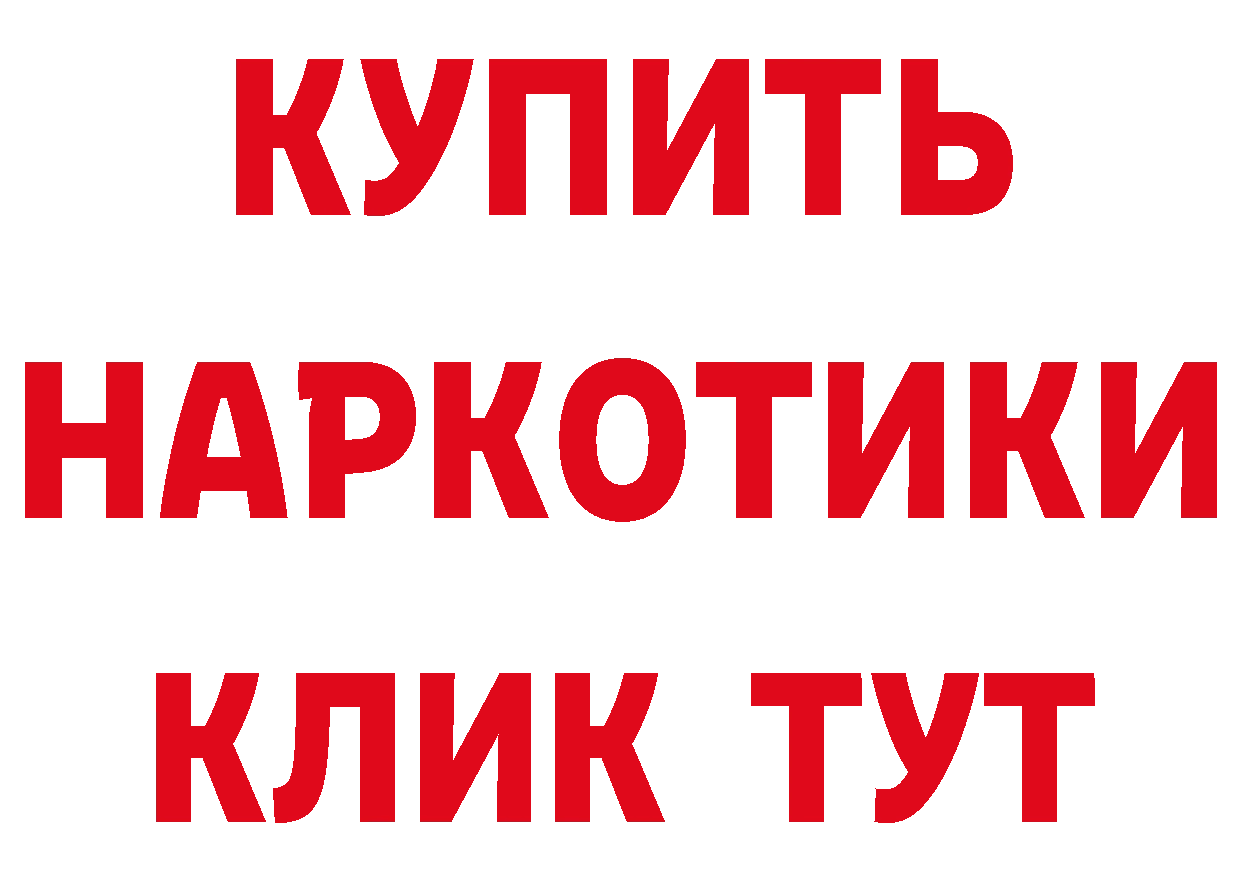 КУПИТЬ
НАРКОТИКИ
КЛИК ТУТ